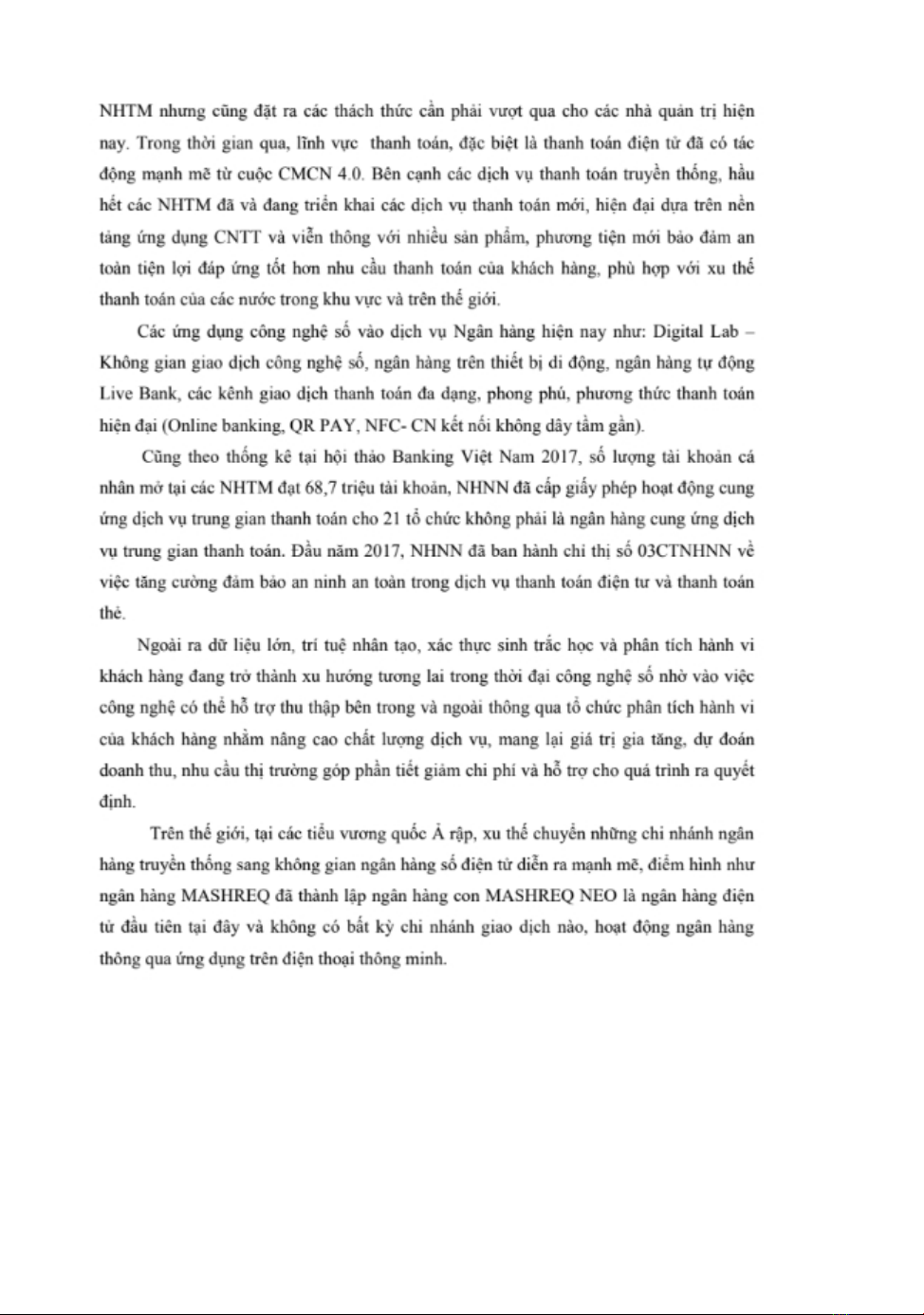 NHTM nhưng cũng đặt ra các thách thức cần phải vượt qua cho các nhà quản trị hiện nay. Trong thời gian qua, lĩnh vực thanh toán, đặc biệt là thanh toán điện tử đã có tác động mạnh mẽ từ cuộc CMCN 4.0. Bên cạnh các dịch vụ thanh toán truyền thống, hầu hết các NHTM đã và đang triển khai các dịch vụ thanh toán mới, hiện đại dựa trên nền tảng ứng dụng CNTT và viễn thông với nhiều sản phẩm, phương tiện mới bảo đảm an toàn tiện lợi đáp ứng tốt hơn nhu cầu thanh toán của khách hàng, phù hợp với xu thế thanh toán của các nước trong khu vực và trên thế giới.

Các ứng dụng công nghệ số vào dịch vụ Ngân hàng hiện nay như: Digital Lab – Không gian giao dịch công nghệ số, ngân hàng trên thiết bị di động, ngân hàng tự động Live Bank, các kênh giao dịch thanh toán đa dạng, phong phú, phương thức thanh toán hiện đại (Online banking, QR PAY, NFC- CN kết nối không dây tầm gần).

Cũng theo thống kê tại hội thảo Banking Việt Nam 2017, số lượng tài khoản cá nhân mở tại các NHTM đạt 68,7 triệu tài khoản, NHNN đã cấp giấy phép hoạt động cung ứng dịch vụ trung gian thanh toán cho 21 tổ chức không phải là ngân hàng cung ứng dịch vụ trung gian thanh toán. Đầu năm 2017, NHNN đã ban hành chỉ thị số 03CTNHNN về việc tăng cường đảm bảo an ninh an toàn trong dịch vụ thanh toán điện tư và thanh toán thẻ.

Ngoài ra dữ liệu lớn, trí tuệ nhân tạo, xác thực sinh trắc học và phân tích hành vi khách hàng đang trở thành xu hướng tương lai trong thời đại công nghệ số nhờ vào việc công nghệ có thể hỗ trợ thu thập bên trong và ngoài thông qua tổ chức phân tích hành vi của khách hàng nhằm nâng cao chất lượng dịch vụ, mang lại giá trị gia tăng, dự đoán doanh thu, nhu cầu thị trường góp phần tiết giảm chi phí và hỗ trợ cho quá trình ra quyết định.

Trên thế giới, tại các tiểu vương quốc Ả rập, xu thế chuyển những chi nhánh ngân hàng truyền thống sang không gian ngân hàng số điện tử diễn ra mạnh mẽ, điểm hình như ngân hàng MASHREQ đã thành lập ngân hàng con MASHREQ NEO là ngân hàng điện tử đầu tiên tại đây và không có bất kỳ chi nhánh giao dịch nào, hoạt động ngân hàng thông qua ứng dụng trên điện thoại thông minh.